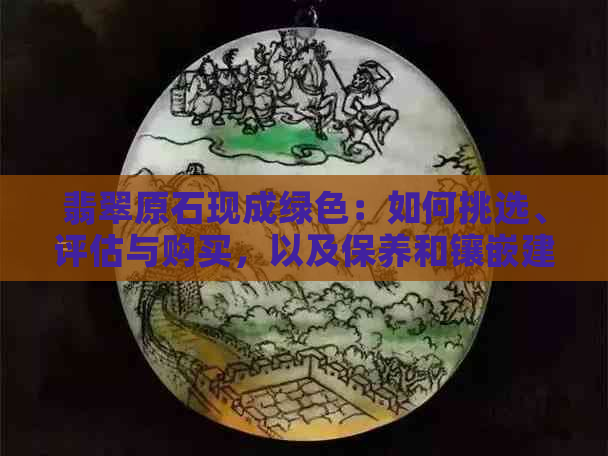 翡翠原石现成绿色：如何挑选、评估与购买，以及保养和镶嵌建